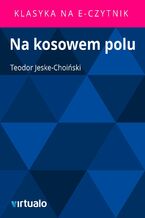 KLASYKA NA E-CZYTNIK

Na kosowem polu

Teodor Jeske-Choiński

virtualo